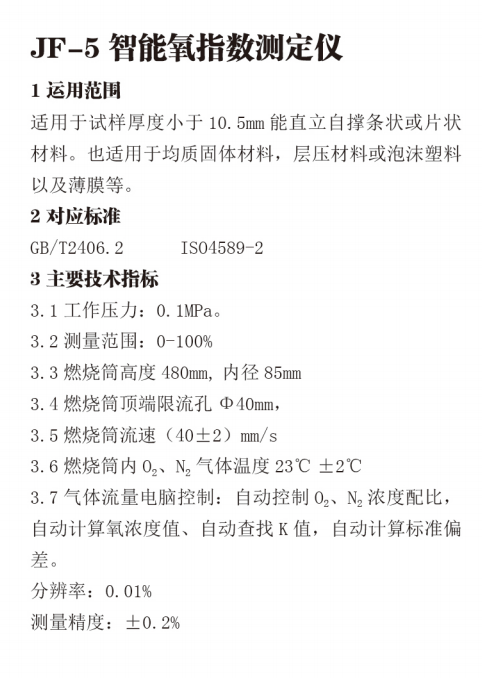 JF-5 智能氧指数测定仪

1 运用范围

适用于试样厚度小于 10.5mm 能直立自撑条状或片状材料。也适用于均质固体材料，层压材料或泡沫塑料以及薄膜等。

2 对应标准

GB/T2406.2　　ISO4589-2

3 主要技术指标

3.1 工作压力：0.1MPa。

3.2 测量范围：0-100%

3.3 燃烧筒高度 480mm, 内径 85mm

3.4 燃烧筒顶端限流孔 Φ40mm，

3.5 燃烧筒流速（40±2）mm/s

3.6 燃烧筒内 $O_2$、$N_2$ 气体温度 23℃ ±2℃

3.7 气体流量电脑控制：自动控制 $O_2$、$N_2$ 浓度配比，自动计算氧浓度值、自动查找 K 值，自动计算标准偏差。

分辨率：0.01%

测量精度：±0.2%